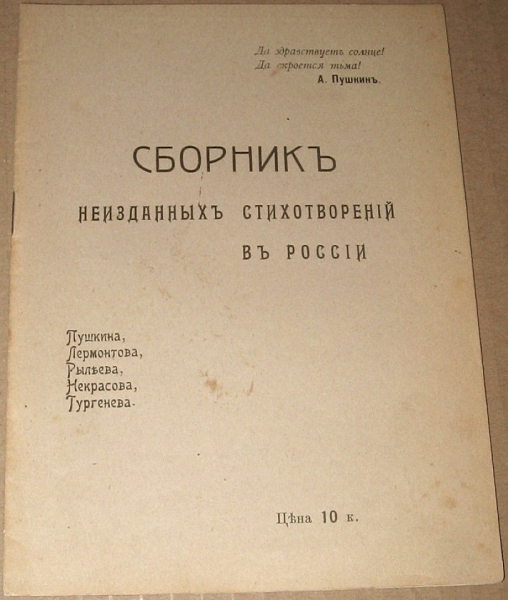 Да здравствуетъ солнце!
Да скроется тьма!
А. Пушкинъ.

СБОРНИКЪ

НЕИЗДАННЫХЪ СТИХОТВОРЕНІЙ

ВЪ РОССІИ

Пушкина,
Лермонтова,
Рылѣева,
Некрасова,
Тургенева.

Цѣна 10 к.